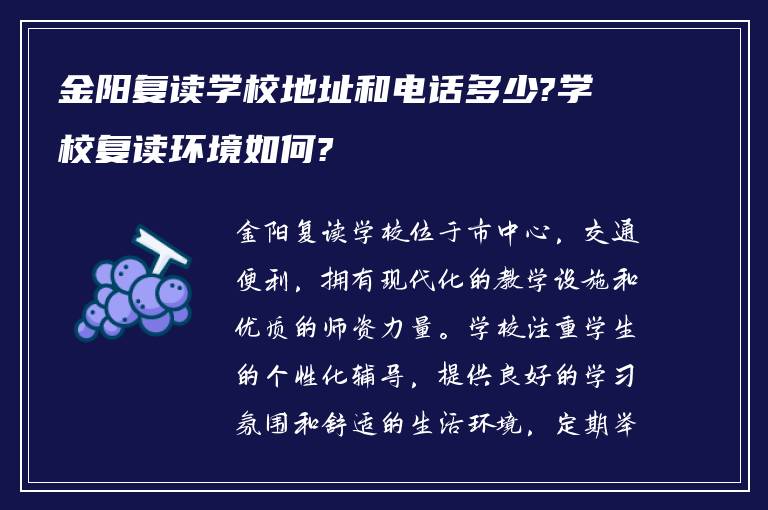 金阳复读学校地址和电话多少?学校复读环境如何?

金阳复读学校位于市中心，交通便利，拥有现代化的教学设施和优质的师资力量。学校注重学生的个性化辅导，提供良好的学习氛围和舒适的生活环境，定期举